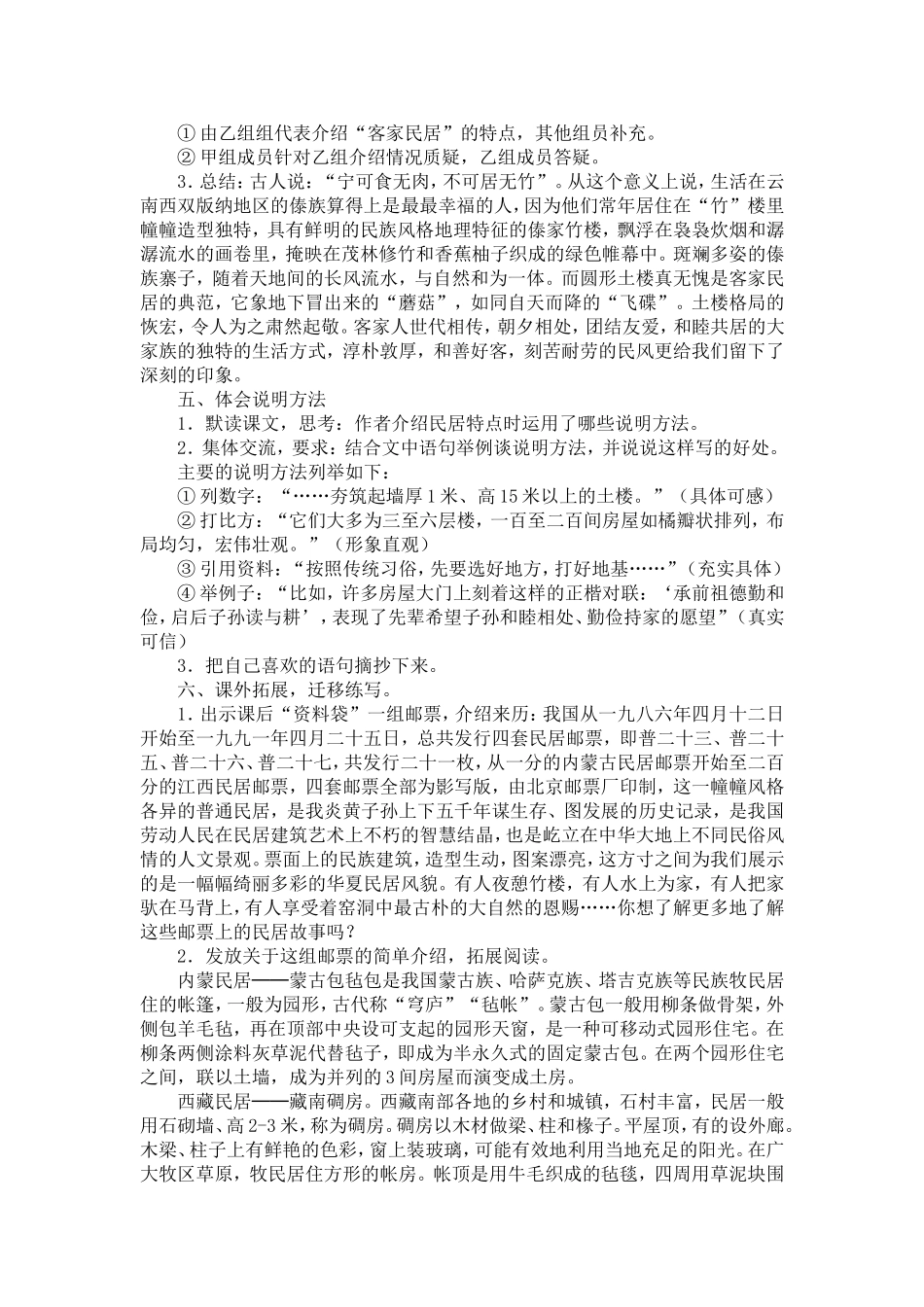 ① 由乙组组代表介绍“客家民居”的特点，其他组员补充。
② 甲组成员针对乙组介绍情况质疑，乙组成员答疑。

3．总结：古人说：“宁可食无肉，不可居无竹”。从这个意义上说，生活在云南西双版纳地区的傣族算得上是最最幸福的人，因为他们常年居住在“竹”楼里幢幢造型独特，具有鲜明的民族风格地理特征的傣家竹楼，飘浮在袅袅炊烟和潺潺流水的画卷里，掩映在茂林修竹和香蕉柚子织成的绿色帷幕中。斑斓多姿的傣族寨子，随着天地间的长风流水，与自然和为一体。而圆形土楼真无愧是客家民居的典范，它象地下冒出来的“蘑菇”，如同自天而降的“飞碟”。土楼格局的恢宏，令人为之肃然起敬。客家人世代相传，朝夕相处，团结友爱，和睦共居的大家族的独特的生活方式，淳朴敦厚，和善好客，刻苦耐劳的民风更给我们留下了深刻的印象。

五、体会说明方法
1．默读课文，思考：作者介绍民居特点时运用了哪些说明方法。
2．集体交流，要求：结合文中语句举例谈说明方法，并说说这样写的好处。
主要的说明方法列举如下：
① 列数字：“……夯筑起墙厚 1 米、高 15 米以上的土楼。”（具体可感）
② 打比方：“它们大多为三至六层楼，一百至二百间房屋如橘瓣状排列，布局均匀，宏伟壮观。”（形象直观）
③ 引用资料：“按照传统习俗，先要选好地方，打好地基……”（充实具体）
④ 举例子：“比如，许多房屋大门上刻着这样的正楷对联：‘承前祖德勤和俭，启后子孙读与耕’，表现了先辈希望子孙和睦相处、勤俭持家的愿望”（真实可信）
3．把自己喜欢的语句摘抄下来。

六、课外拓展，迁移练写。
1．出示课后“资料袋”一组邮票，介绍来历：我国从一九八六年四月十二日开始至一九九一年四月二十五日，总共发行四套民居邮票，即普二十三、普二十五、普二十六、普二十七，共发行二十一枚，从一分的内蒙古民居邮票开始至二百分的江西民居邮票，四套邮票全部为影写版，由北京邮票厂印制，这一幢幢风格各异的普通民居，是我炎黄子孙上下五千年谋生存、图发展的历史记录，是我国劳动人民在民居建筑艺术上不朽的智慧结晶，也是屹立在中华大地上不同民俗风情的人文景观。票面上的民族建筑，造型生动，图案漂亮，这方寸之间为我们展示的是一幅幅绮丽多彩的华夏民居风貌。有人夜憩竹楼，有人水上为家，有人把家驮在马背上，有人享受着窑洞中最古朴的大自然的恩赐……你想了解更多地了解这些邮票上的民居故事吗？
2．发放关于这组邮票的简单介绍，拓展阅读。

内蒙民居——蒙古包毡包是我国蒙古族、哈萨克族、塔吉克族等民族牧民居住的帐篷，一般为园形，古代称“穹庐”“毡帐”。蒙古包一般用柳条做骨架，外侧包羊毛毡，再在顶部中央设可支起的园形天窗，是一种可移动式园形住宅。在柳条两侧涂料灰草泥代替毡子，即成为半永久式的固定蒙古包。在两个园形住宅之间，联以土墙，成为并列的 3 间房屋而演变成土房。

西藏民居——藏南碉房。西藏南部各地的乡村和城镇，石村丰富，民居一般用石砌墙、高 2-3 米，称为碉房。碉房以木材做梁、柱和椽子。平屋顶，有的设外廊。木梁、柱子上有鲜艳的色彩，窗上装玻璃，可能有效地利用当地充足的阳光。在广大牧区草原，牧民居住方形的帐房。帐顶是用牛毛织成的毡毯，四周用草泥块围